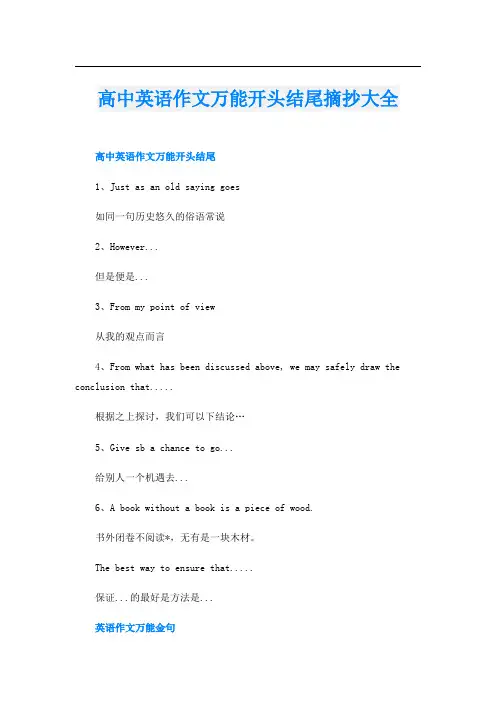 高中英语作文万能开头结尾摘抄大全

高中英语作文万能开头结尾

1、Just as an old saying goes

如同一句历史悠久的俗语常说

2、However...

但是便是...

3、From my point of view

从我的观点而言

4、From what has been discussed above, we may safely draw the conclusion that.....

根据之上探讨，我们可以下结论…

5、Give sb a chance to go...

给别人一个机遇去...

6、A book without a book is a piece of wood.

书外闭卷不阅读*，无有是一块木材。

The best way to ensure that.....

保证...的最好是方法是...

英语作文万能金句